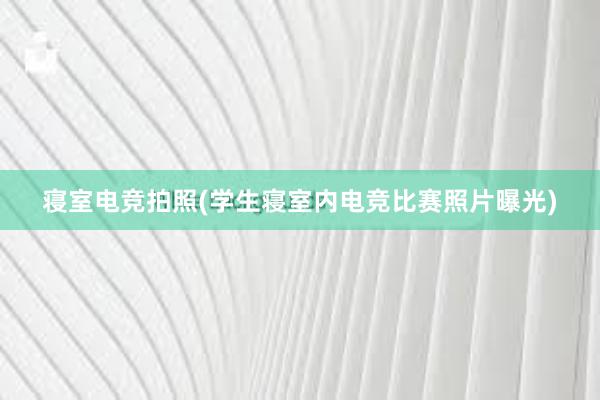 寝室电竞拍照(学生寝室内电竞比赛照片曝光)